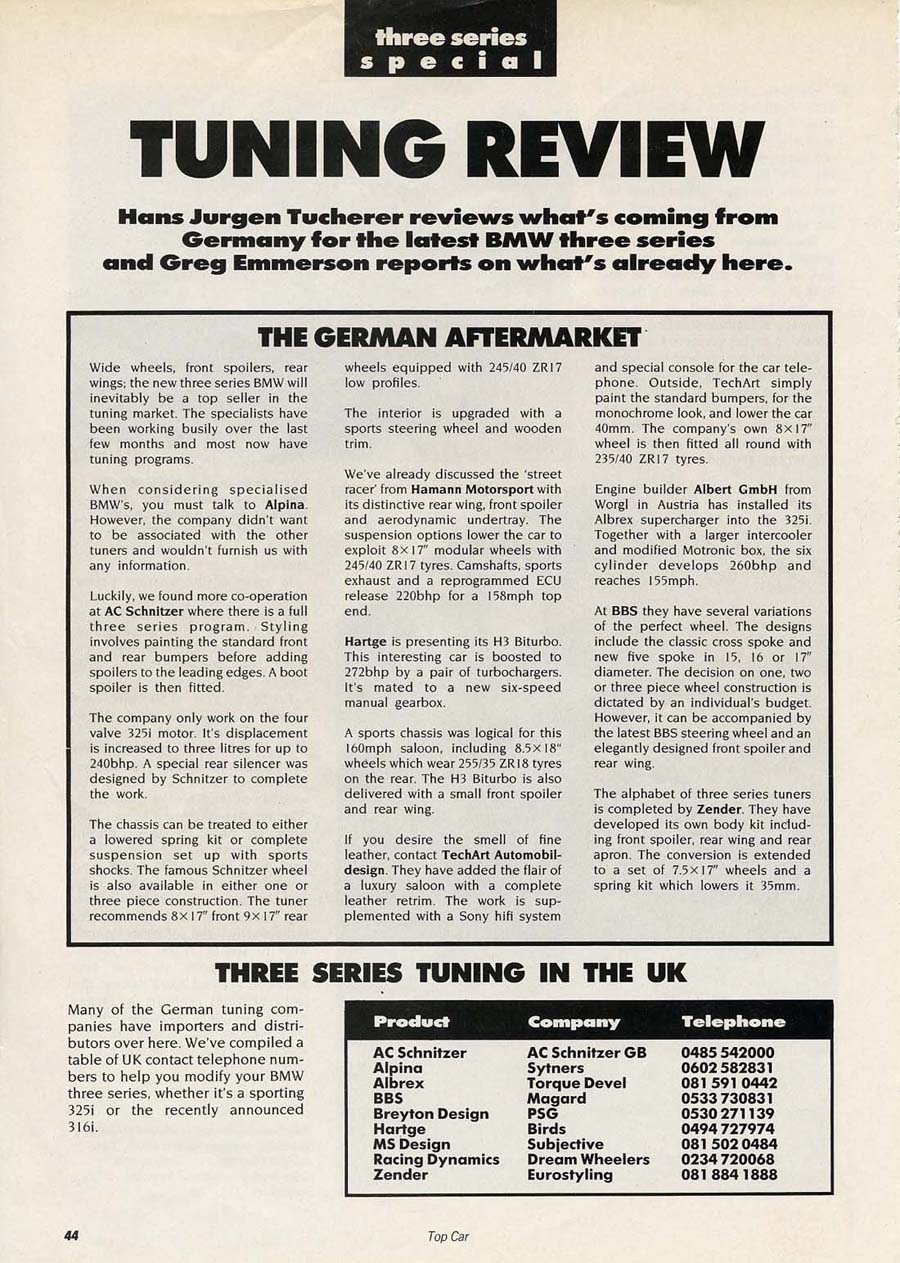 three series
special

TUNING REVIEW

Hans Jurgen Tucherer reviews what's coming from Germany for the latest BMW three series and Greg Emmerson reports on what's already here.

THE GERMAN AFTERMARKET

Wide wheels, front spoilers, rear wings; the new three series BMW will inevitably be a top seller in the tuning market. The specialists have been working busily over the last few months and most now have tuning programs.

When considering specialised BMW's, you must talk to Alpina. However, the company didn't want to be associated with the other tuners and wouldn't furnish us with any information.

Luckily, we found more co-operation at AC Schnitzer where there is a full three series program. Styling involves painting the standard front and rear bumpers before adding spoilers to the leading edges. A boot spoiler is then fitted.

The company only work on the four valve 325i motor. It's displacement is increased to three litres for up to 240bhp. A special rear silencer was designed by Schnitzer to complete the work.

The chassis can be treated to either a lowered spring kit or complete suspension set up with sports shocks. The famous Schnitzer wheel is also available in either one or three piece construction. The tuner recommends 8×17" front 9×17" rear wheels equipped with 245/40 ZR17 low profiles.

The interior is upgraded with a sports steering wheel and wooden trim.

We've already discussed the 'street racer' from Hamann Motorsport with its distinctive rear wing, front spoiler and aerodynamic undertray. The suspension options lower the car to exploit 8×17" modular wheels with 245/40 ZR17 tyres. Camshafts, sports exhaust and a reprogrammed ECU release 220bhp for a 158mph top end.

Hartge is presenting its H3 Biturbo. This interesting car is boosted to 272bhp by a pair of turbochargers. It's mated to a new six-speed manual gearbox.

A sports chassis was logical for this 160mph saloon, including 8.5×18" wheels which wear 255/35 ZR18 tyres on the rear. The H3 Biturbo is also delivered with a small front spoiler and rear wing.

If you desire the smell of fine leather, contact TechArt Automobildesign. They have added the flair of a luxury saloon with a complete leather retrim. The work is supplemented with a Sony hifi system and special console for the car telephone. Outside, TechArt simply paint the standard bumpers, for the monochrome look, and lower the car 40mm. The company's own 8×17" wheel is then fitted all round with 235/40 ZR17 tyres.

Engine builder Albert GmbH from Worgl in Austria has installed its Albrex supercharger into the 325i. Together with a larger intercooler and modified Motronic box, the six cylinder develops 260bhp and reaches 155mph.

At BBS they have several variations of the perfect wheel. The designs include the classic cross spoke and new five spoke in 15, 16 or 17" diameter. The decision on one, two or three piece wheel construction is dictated by an individual's budget. However, it can be accompanied by the latest BBS steering wheel and an elegantly designed front spoiler and rear wing.

The alphabet of three series tuners is completed by Zender. They have developed its own body kit including front spoiler, rear wing and rear apron. The conversion is extended to a set of 7.5×17" wheels and a spring kit which lowers it 35mm.

THREE SERIES TUNING IN THE UK

Many of the German tuning companies have importers and distributors over here. We've compiled a table of UK contact telephone numbers to help you modify your BMW three series, whether it's a sporting 325i or the recently announced 316i.

| Product | Company | Telephone |
|---|---|---|
| AC Schnitzer | AC Schnitzer GB | 0485 542000 |
| Alpina | Sytners | 0602 582831 |
| Albrex | Torque Devel | 081 591 0442 |
| BBS | Magard | 0533 730831 |
| Breyton Design | PSG | 0530 271139 |
| Hartge | Birds | 0494 727974 |
| MS Design | Subjective | 081 502 0484 |
| Racing Dynamics | Dream Wheelers | 0234 720068 |
| Zender | Eurostyling | 081 884 1888 |

44
Top Car